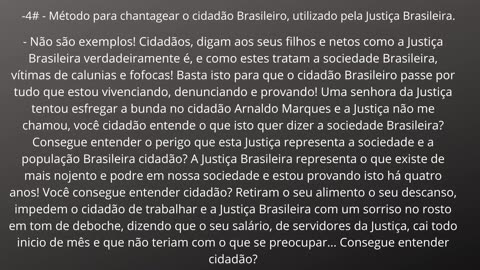 -4# - Método para chantagear o cidadão Brasileiro, utilizado pela Justiça Brasileira.

- Não são exemplos! Cidadãos, digam aos seus filhos e netos como a Justiça Brasileira verdadeiramente é, e como estes tratam a sociedade Brasileira, vítimas de calunias e fofocas! Basta isto para que o cidadão Brasileiro passe por tudo que estou vivenciando, denunciando e provando! Uma senhora da Justiça tentou esfregar a bunda no cidadão Arnaldo Marques e a Justiça não me chamou, você cidadão entende o que isto quer dizer a sociedade Brasileira? Consegue entender o perigo que esta Justiça representa a sociedade e a população Brasileira cidadão? A Justiça Brasileira representa o que existe de mais nojento e podre em nossa sociedade e estou provando isto há quatro anos! Você consegue entender cidadão? Retiram o seu alimento o seu descanso, impedem o cidadão de trabalhar e a Justiça Brasileira com um sorriso no rosto em tom de deboche, dizendo que o seu salário, de servidores da Justiça, cai todo inicio de mês e que não teriam com o que se preocupar... Consegue entender cidadão?